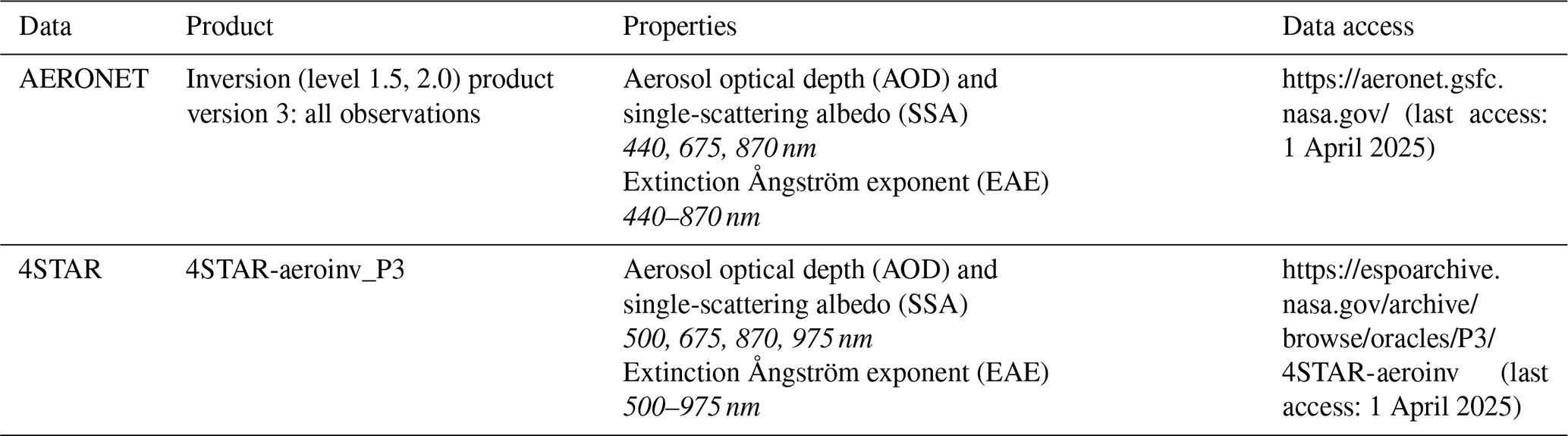 | Data | Product | Properties | Data access |
|---|---|---|---|
| AERONET | Inversion (level 1.5, 2.0) product version 3: all observations | Aerosol optical depth (AOD) and single-scattering albedo (SSA) 440, 675, 870 nm Extinction Ångström exponent (EAE) 440–870 nm | https://aeronet.gsfc.nasa.gov/ (last access: 1 April 2025) |
| 4STAR | 4STAR-aeroinv_P3 | Aerosol optical depth (AOD) and single-scattering albedo (SSA) 500, 675, 870, 975 nm Extinction Ångström exponent (EAE) 500–975 nm | https://espoarchive.nasa.gov/archive/browse/oracles/P3/4STAR-aeroinv (last access: 1 April 2025) |